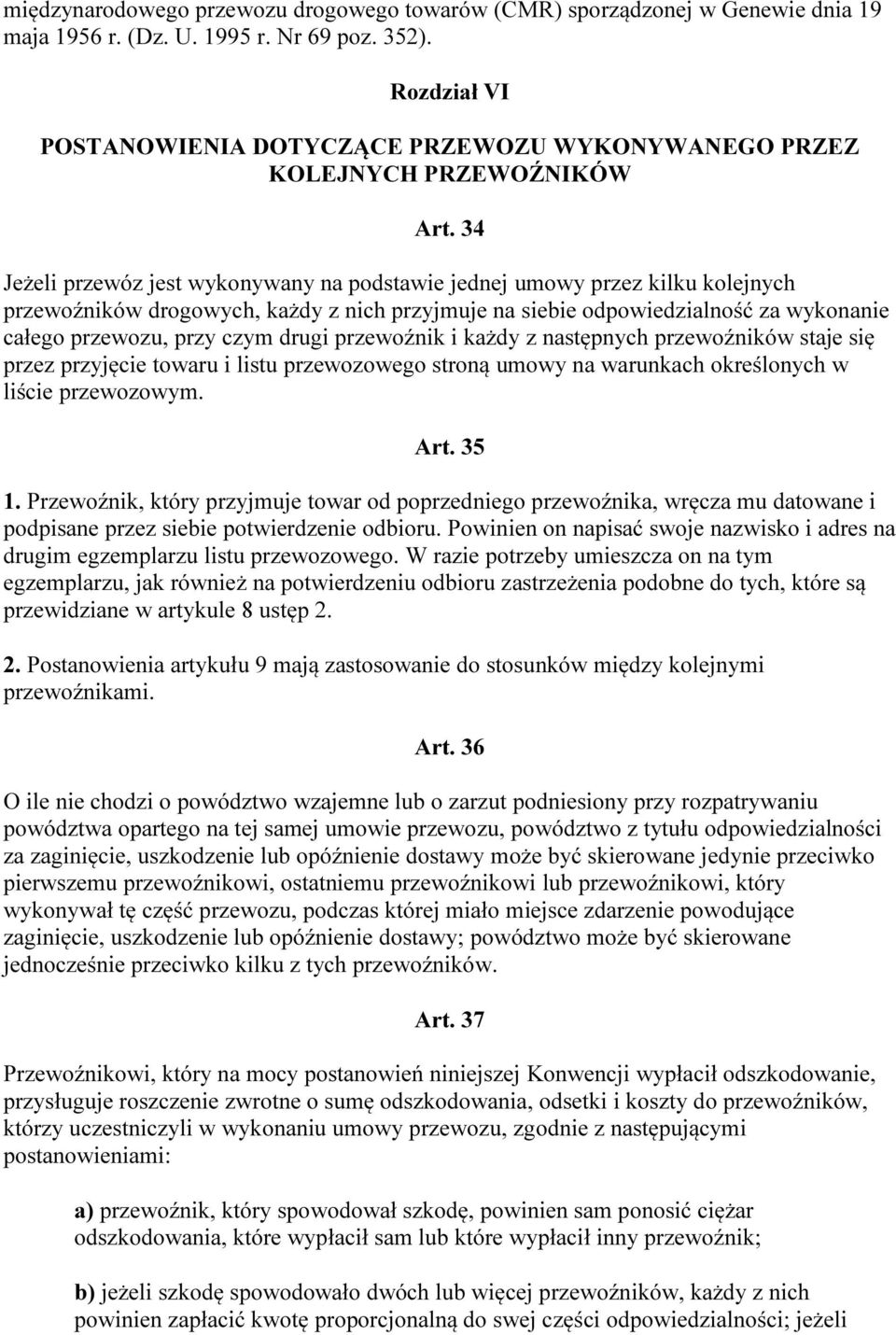 międzynarodowego przewozu drogowego towarów (CMR) sporządzonej w Genewie dnia 19 maja 1956 r. (Dz. U. 1995 r. Nr 69 poz. 352).

Rozdział VI

POSTANOWIENIA DOTYCZĄCE PRZEWOZU WYKONYWANEGO PRZEZ KOLEJNYCH PRZEWOŹNIKÓW

Art. 34

Jeżeli przewóz jest wykonywany na podstawie jednej umowy przez kilku kolejnych przewoźników drogowych, każdy z nich przyjmuje na siebie odpowiedzialność za wykonanie całego przewozu, przy czym drugi przewoźnik i każdy z następnych przewoźników staje się przez przyjęcie towaru i listu przewozowego stroną umowy na warunkach określonych w liście przewozowym.

Art. 35

1. Przewoźnik, który przyjmuje towar od poprzedniego przewoźnika, wręcza mu datowane i podpisane przez siebie potwierdzenie odbioru. Powinien on napisać swoje nazwisko i adres na drugim egzemplarzu listu przewozowego. W razie potrzeby umieszcza on na tym egzemplarzu, jak również na potwierdzeniu odbioru zastrzeżenia podobne do tych, które są przewidziane w artykule 8 ustęp 2.

2. Postanowienia artykułu 9 mają zastosowanie do stosunków między kolejnymi przewoźnikami.

Art. 36

O ile nie chodzi o powództwo wzajemne lub o zarzut podniesiony przy rozpatrywaniu powództwa opartego na tej samej umowie przewozu, powództwo z tytułu odpowiedzialności za zaginięcie, uszkodzenie lub opóźnienie dostawy może być skierowane jedynie przeciwko pierwszemu przewoźnikowi, ostatniemu przewoźnikowi lub przewoźnikowi, który wykonywał tę część przewozu, podczas której miało miejsce zdarzenie powodujące zaginięcie, uszkodzenie lub opóźnienie dostawy; powództwo może być skierowane jednocześnie przeciwko kilku z tych przewoźników.

Art. 37

Przewoźnikowi, który na mocy postanowień niniejszej Konwencji wypłacił odszkodowanie, przysługuje roszczenie zwrotne o sumę odszkodowania, odsetki i koszty do przewoźników, którzy uczestniczyli w wykonaniu umowy przewozu, zgodnie z następującymi postanowieniami:

a) przewoźnik, który spowodował szkodę, powinien sam ponosić ciężar odszkodowania, które wypłacił sam lub które wypłacił inny przewoźnik;

b) jeżeli szkodę spowodowało dwóch lub więcej przewoźników, każdy z nich powinien zapłacić kwotę proporcjonalną do swej części odpowiedzialności; jeżeli